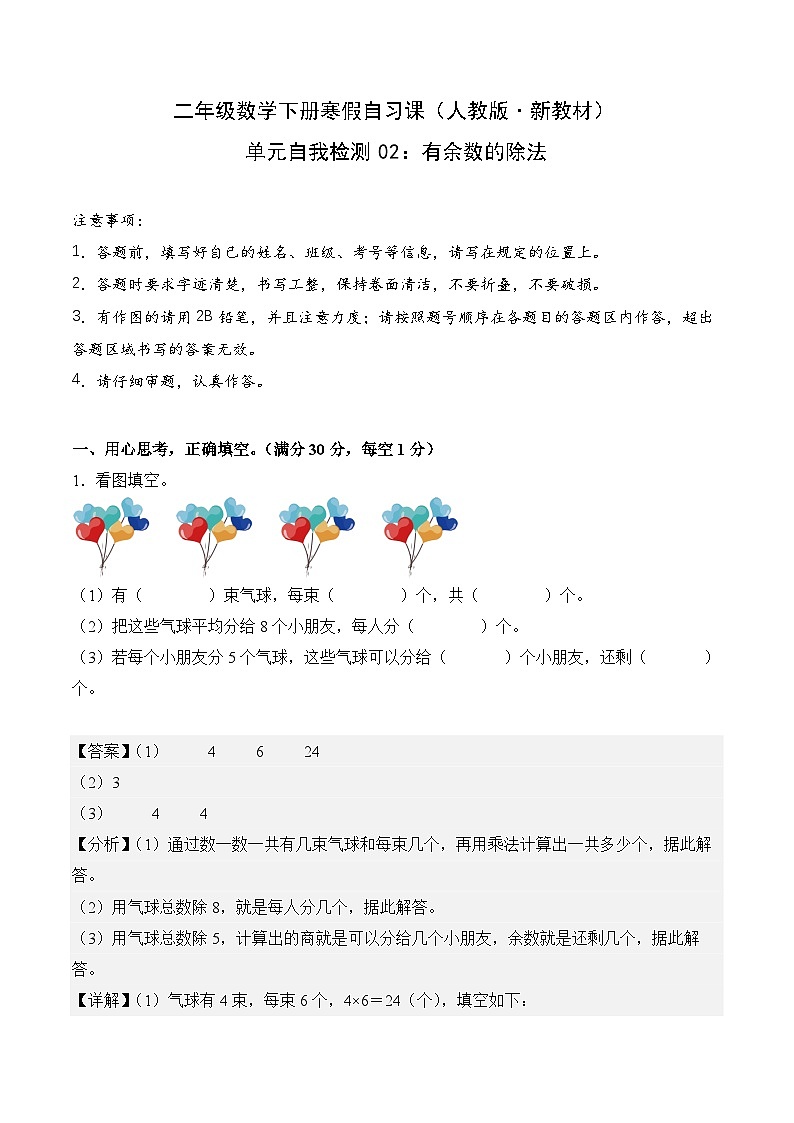 二年级数学下册寒假自习课（人教版·新教材）

单元自我检测 02：有余数的除法

注意事项：

1. 答题前，填写好自己的姓名、班级、考号等信息，请写在规定的位置上。

2. 答题时要求字迹清楚，书写工整，保持卷面清洁，不要折叠，不要破损。

3. 有作图的请用 2B 铅笔，并且注意力度；请按照题号顺序在各题目的答题区内作答，超出答题区域书写的答案无效。

4. 请仔细审题，认真作答。

一、用心思考，正确填空。（满分 30 分，每空 1 分）

1. 看图填空。

（1）有（　　）束气球，每束（　　）个，共（　　）个。

（2）把这些气球平均分给 8 个小朋友，每人分（　　）个。

（3）若每个小朋友分 5 个气球，这些气球可以分给（　　）个小朋友，还剩（　　）个。

【答案】（1）　4　6　24

（2）3

（3）　4　4

【分析】（1）通过数一数一共有几束气球和每束几个，再用乘法计算出一共多少个，据此解答。

（2）用气球总数除 8，就是每人分几个，据此解答。

（3）用气球总数除 5，计算出的商就是可以分给几个小朋友，余数就是还剩几个，据此解答。

【详解】（1）气球有 4 束，每束 6 个，$4×6＝24$（个），填空如下：